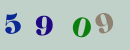 5 9 0 9